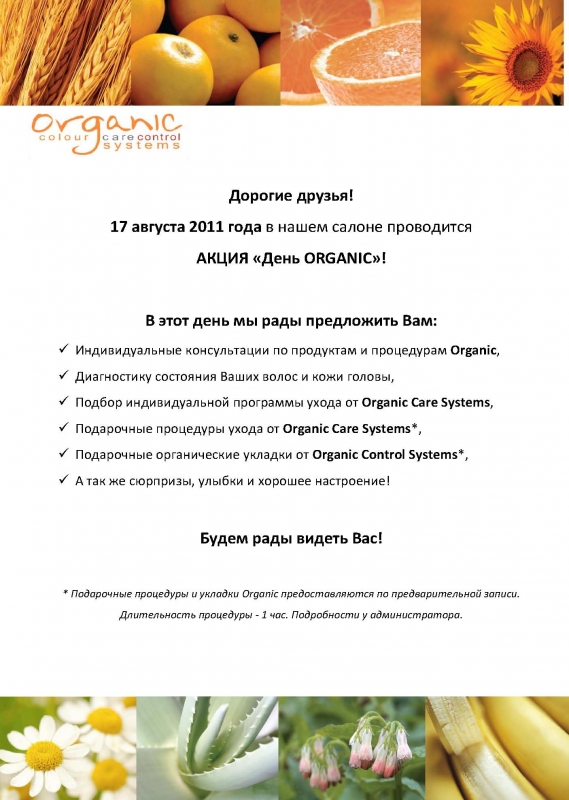 Organic
colour care control systems

Дорогие друзья!

17 августа 2011 года в нашем салоне проводится

АКЦИЯ «День ORGANIC»!

В этот день мы рады предложить Вам:

✓ Индивидуальные консультации по продуктам и процедурам Organic,
✓ Диагностику состояния Ваших волос и кожи головы,
✓ Подбор индивидуальной программы ухода от Organic Care Systems,
✓ Подарочные процедуры ухода от Organic Care Systems*,
✓ Подарочные органические укладки от Organic Control Systems*,
✓ А так же сюрпризы, улыбки и хорошее настроение!

Будем рады видеть Вас!

* Подарочные процедуры и укладки Organic предоставляются по предварительной записи.
Длительность процедуры - 1 час. Подробности у администратора.